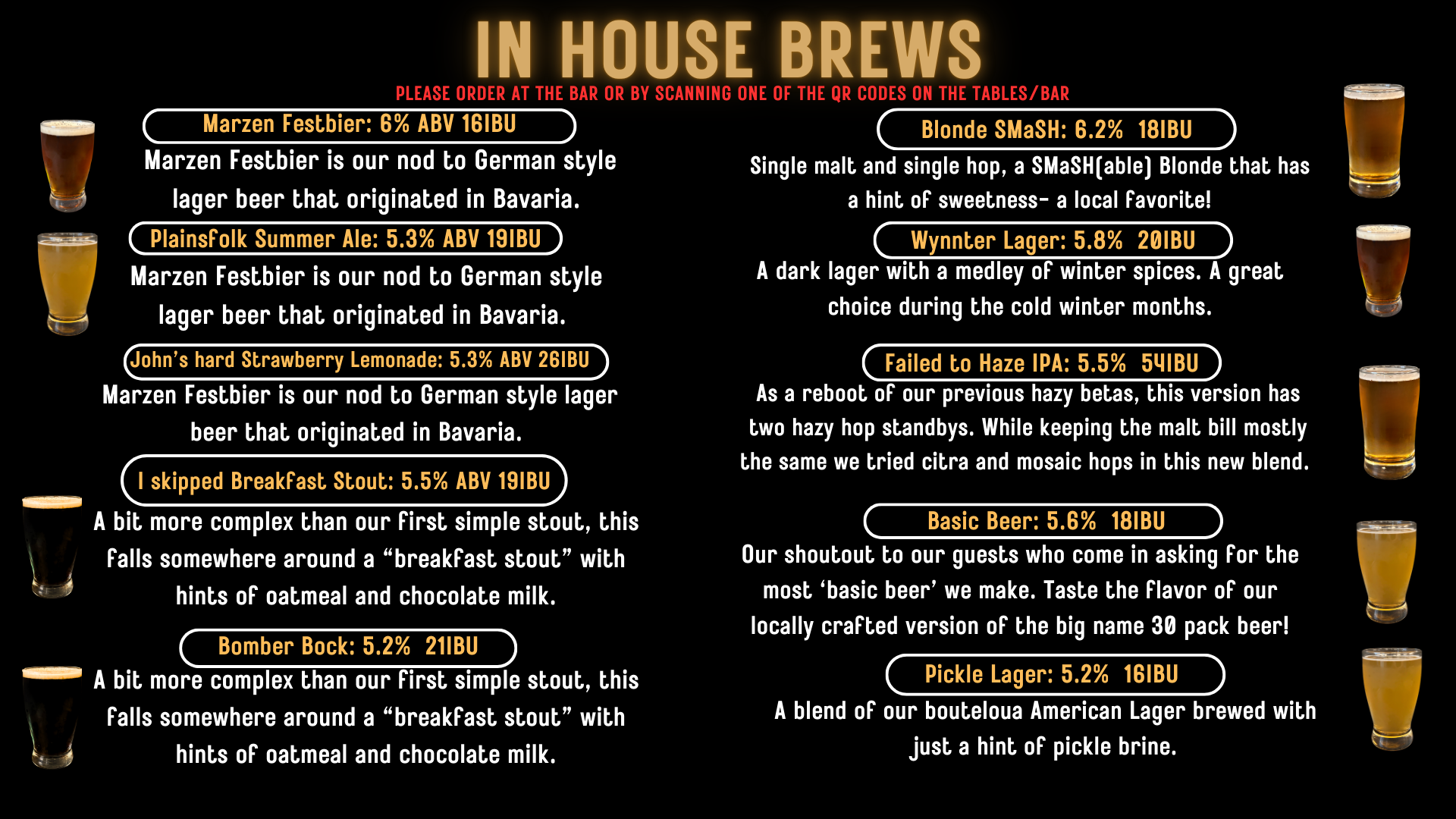 IN HOUSE BREWS

PLEASE ORDER AT THE BAR OR BY SCANNING ONE OF THE QR CODES ON THE TABLES/BAR

Marzen Festbier: 6% ABV 16IBU

Marzen Festbier is our nod to German style lager beer that originated in Bavaria.

Plainsfolk Summer Ale: 5.3% ABV 19IBU

Marzen Festbier is our nod to German style lager beer that originated in Bavaria.

John's hard Strawberry Lemonade: 5.3% ABV 26IBU

Marzen Festbier is our nod to German style lager beer that originated in Bavaria.

I skipped Breakfast Stout: 5.5% ABV 19IBU

A bit more complex than our first simple stout, this falls somewhere around a "breakfast stout" with hints of oatmeal and chocolate milk.

Bomber Bock: 5.2% 21IBU

A bit more complex than our first simple stout, this falls somewhere around a "breakfast stout" with hints of oatmeal and chocolate milk.

Blonde SMaSH: 6.2% 18IBU

Single malt and single hop, a SMaSH(able) Blonde that has a hint of sweetness- a local favorite!

Wynnter Lager: 5.8% 20IBU

A dark lager with a medley of winter spices. A great choice during the cold winter months.

Failed to Haze IPA: 5.5% 54IBU

As a reboot of our previous hazy betas, this version has two hazy hop standbys. While keeping the malt bill mostly the same we tried citra and mosaic hops in this new blend.

Basic Beer: 5.6% 18IBU

Our shoutout to our guests who come in asking for the most 'basic beer' we make. Taste the flavor of our locally crafted version of the big name 30 pack beer!

Pickle Lager: 5.2% 16IBU

A blend of our bouteloua American Lager brewed with just a hint of pickle brine.